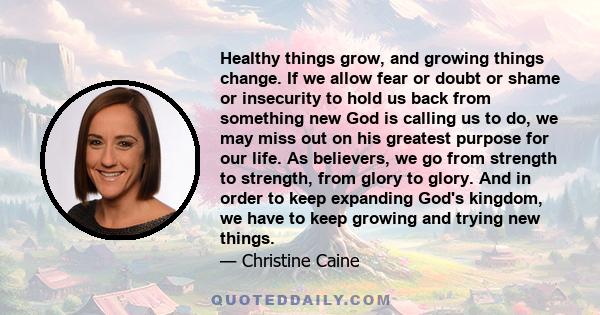 Healthy things grow, and growing things change. If we allow fear or doubt or shame or insecurity to hold us back from something new God is calling us to do, we may miss out on his greatest purpose for our life. As believers, we go from strength to strength, from glory to glory. And in order to keep expanding God's kingdom, we have to keep growing and trying new things.

— Christine Caine

QUOTEDDAILY.COM